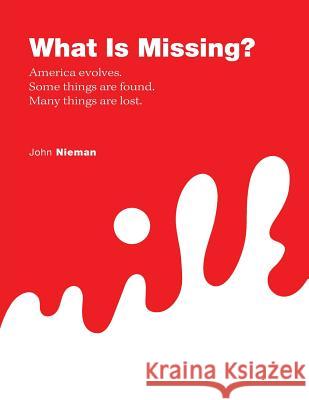 What Is Missing?

America evolves.
Some things are found.
Many things are lost.

John Nieman

Kraina Książek